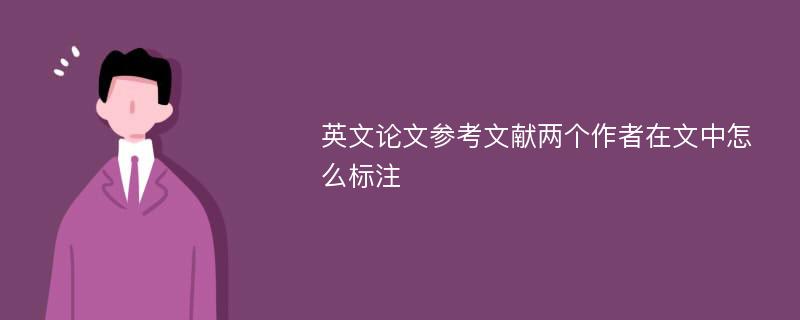 英文论文参考文献两个作者在文中怎么标注